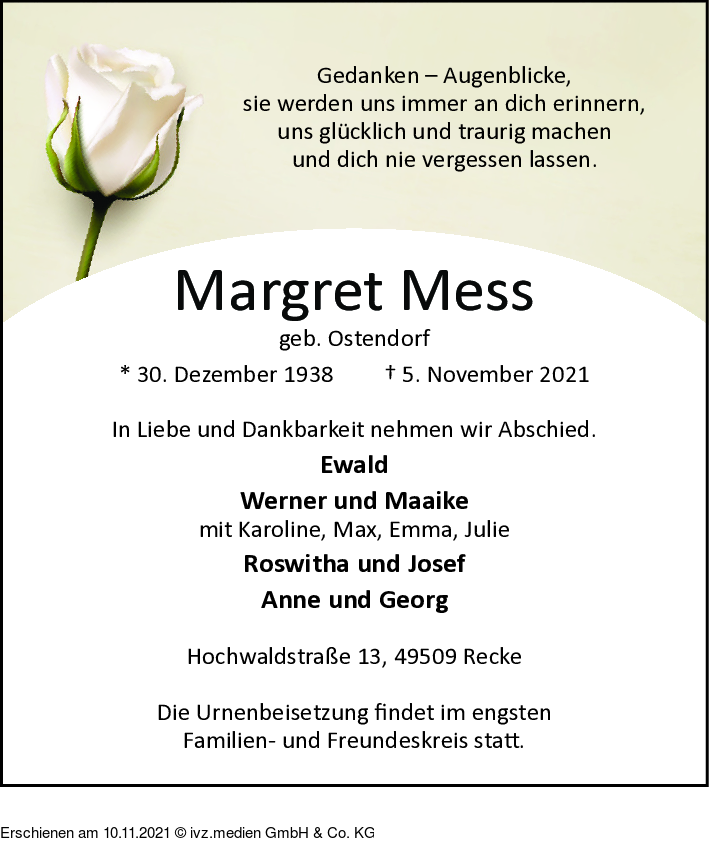 Gedanken – Augenblicke,
sie werden uns immer an dich erinnern,
uns glücklich und traurig machen
und dich nie vergessen lassen.

Margret Mess

geb. Ostendorf

* 30. Dezember 1938 † 5. November 2021

In Liebe und Dankbarkeit nehmen wir Abschied.

Ewald

Werner und Maaike
mit Karoline, Max, Emma, Julie

Roswitha und Josef

Anne und Georg

Hochwaldstraße 13, 49509 Recke

Die Urnenbeisetzung findet im engsten Familien- und Freundeskreis statt.

Erschienen am 10.11.2021 © ivz.medien GmbH & Co. KG